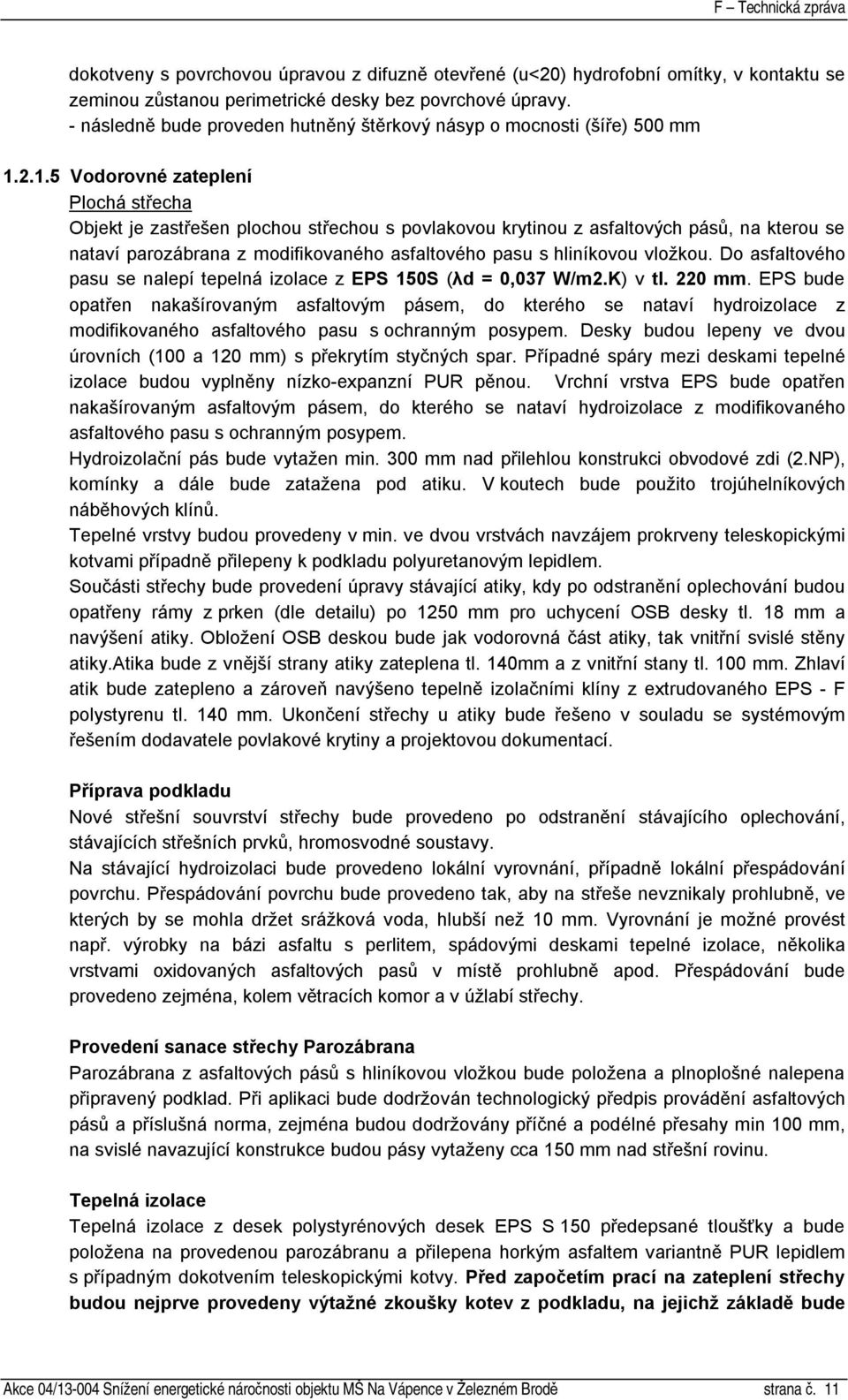 F – Technická zpráva

dokotveny s povrchovou úpravou z difuzně otevřené (u<20) hydrofobní omítky, v kontaktu se zeminou zůstanou perimetrické desky bez povrchové úpravy.
- následně bude proveden hutněný štěrkový násyp o mocnosti (šíře) 500 mm

1.2.1.5 Vodorovné zateplení
Plochá střecha
Objekt je zastřešen plochou střechou s povlakovou krytinou z asfaltových pásů, na kterou se nataví parozábrana z modifikovaného asfaltového pasu s hliníkovou vložkou. Do asfaltového pasu se nalepí tepelná izolace z EPS 150S (λd = 0,037 W/m2.K) v tl. 220 mm. EPS bude opatřen nakašírovaným asfaltovým pásem, do kterého se nataví hydroizolace z modifikovaného asfaltového pasu s ochranným posypem. Desky budou lepeny ve dvou úrovních (100 a 120 mm) s překrytím styčných spar. Případné spáry mezi deskami tepelné izolace budou vyplněny nízko-expanzní PUR pěnou. Vrchní vrstva EPS bude opatřen nakašírovaným asfaltovým pásem, do kterého se nataví hydroizolace z modifikovaného asfaltového pasu s ochranným posypem.
Hydroizolační pás bude vytažen min. 300 mm nad přilehlou konstrukci obvodové zdi (2.NP), komínky a dále bude zatažena pod atiku. V koutech bude použito trojúhelníkových náběhových klínů.
Tepelné vrstvy budou provedeny v min. ve dvou vrstvách navzájem prokrveny teleskopickými kotvami případně přilepeny k podkladu polyuretanovým lepidlem.
Součásti střechy bude provedení úpravy stávající atiky, kdy po odstranění oplechování budou opatřeny rámy z prken (dle detailu) po 1250 mm pro uchycení OSB desky tl. 18 mm a navýšení atiky. Obložení OSB deskou bude jak vodorovná část atiky, tak vnitřní svislé stěny atiky.Atika bude z vnější strany atiky zateplena tl. 140mm a z vnitřní stany tl. 100 mm. Zhlaví atik bude zatepleno a zároveň navýšeno tepelně izolačními klíny z extrudovaného EPS - F polystyrenu tl. 140 mm. Ukončení střechy u atiky bude řešeno v souladu se systémovým řešením dodavatele povlakové krytiny a projektovou dokumentací.

Příprava podkladu
Nové střešní souvrství střechy bude provedeno po odstranění stávajícího oplechování, stávajících střešních prvků, hromosvodné soustavy.
Na stávající hydroizolaci bude provedeno lokální vyrovnání, případně lokální přespádování povrchu. Přespádování povrchu bude provedeno tak, aby na střeše nevznikaly prohlubně, ve kterých by se mohla držet srážková voda, hlubší než 10 mm. Vyrovnání je možné provést např. výrobky na bázi asfaltu s perlitem, spádovými deskami tepelné izolace, několika vrstvami oxidovaných asfaltových pasů v místě prohlubně apod. Přespádování bude provedeno zejména, kolem větracích komor a v úžlabí střechy.

Provedení sanace střechy Parozábrana
Parozábrana z asfaltových pásů s hliníkovou vložkou bude položena a plnoplošně nalepena připravený podklad. Při aplikaci bude dodržován technologický předpis provádění asfaltových pásů a příslušná norma, zejména budou dodržovány příčné a podélné přesahy min 100 mm, na svislé navazující konstrukce budou pásy vytaženy cca 150 mm nad střešní rovinu.

Tepelná izolace
Tepelná izolace z desek polystyrénových desek EPS S 150 předepsané tloušťky a bude položena na provedenou parozábranu a přilepena horkým asfaltem variantně PUR lepidlem s případným dokotvením teleskopickými kotvy. Před započetím prací na zateplení střechy budou nejprve provedeny výtažné zkoušky kotev z podkladu, na jejichž základě bude

Akce 04/13-004 Snížení energetické náročnosti objektu MŠ Na Vápence v Železném Brodě strana č. 11